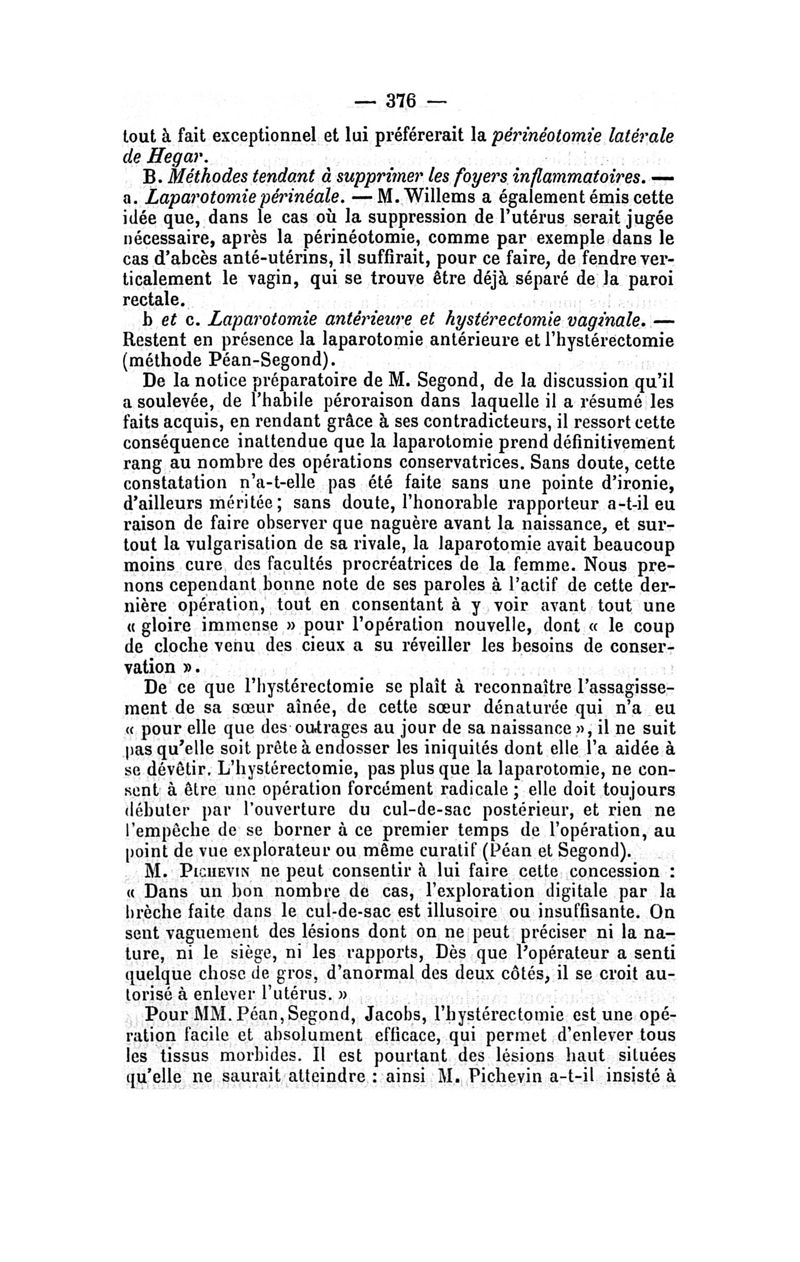 — 376 —

tout à fait exceptionnel et lui préférerait la périnéotomie latérale de Hegar.

B. Méthodes tendant à supprimer les foyers inflammatoires. — a. Laparotomie périnéale. — M. Willems a également émis cette idée que, dans le cas où la suppression de l'utérus serait jugée nécessaire, après la périnéotomie, comme par exemple dans le cas d'abcès anté-utérins, il suffirait, pour ce faire, de fendre verticalement le vagin, qui se trouve être déjà séparé de la paroi rectale.

b et c. Laparotomie antérieure et hystérectomie vaginale. — Restent en présence la laparotomie antérieure et l'hystérectomie (méthode Péan-Segond).

De la notice préparatoire de M. Segond, de la discussion qu'il a soulevée, de l'habile péroraison dans laquelle il a résumé les faits acquis, en rendant grâce à ses contradicteurs, il ressort cette conséquence inattendue que la laparotomie prend définitivement rang au nombre des opérations conservatrices. Sans doute, cette constatation n'a-t-elle pas été faite sans une pointe d'ironie, d'ailleurs méritée ; sans doute, l'honorable rapporteur a-t-il eu raison de faire observer que naguère avant la naissance, et surtout la vulgarisation de sa rivale, la laparotomie avait beaucoup moins cure des facultés procréatrices de la femme. Nous prenons cependant bonne note de ses paroles à l'actif de cette dernière opération, tout en consentant à y voir avant tout une « gloire immense » pour l'opération nouvelle, dont « le coup de cloche venu des cieux a su réveiller les besoins de conservation ».

De ce que l'hystérectomie se plaît à reconnaître l'assagissement de sa sœur aînée, de cette sœur dénaturée qui n'a eu « pour elle que des outrages au jour de sa naissance », il ne suit pas qu'elle soit prête à endosser les iniquités dont elle l'a aidée à se dévêtir. L'hystérectomie, pas plus que la laparotomie, ne consent à être une opération forcément radicale ; elle doit toujours débuter par l'ouverture du cul-de-sac postérieur, et rien ne l'empêche de se borner à ce premier temps de l'opération, au point de vue explorateur ou même curatif (Péan et Segond).

M. Pichevin ne peut consentir à lui faire cette concession : « Dans un bon nombre de cas, l'exploration digitale par la brèche faite dans le cul-de-sac est illusoire ou insuffisante. On sent vaguement des lésions dont on ne peut préciser ni la nature, ni le siège, ni les rapports, Dès que l'opérateur a senti quelque chose de gros, d'anormal des deux côtés, il se croit autorisé à enlever l'utérus. »

Pour MM. Péan, Segond, Jacobs, l'hystérectomie est une opération facile et absolument efficace, qui permet d'enlever tous les tissus morbides. Il est pourtant des lésions haut situées qu'elle ne saurait atteindre : ainsi M. Pichevin a-t-il insisté à